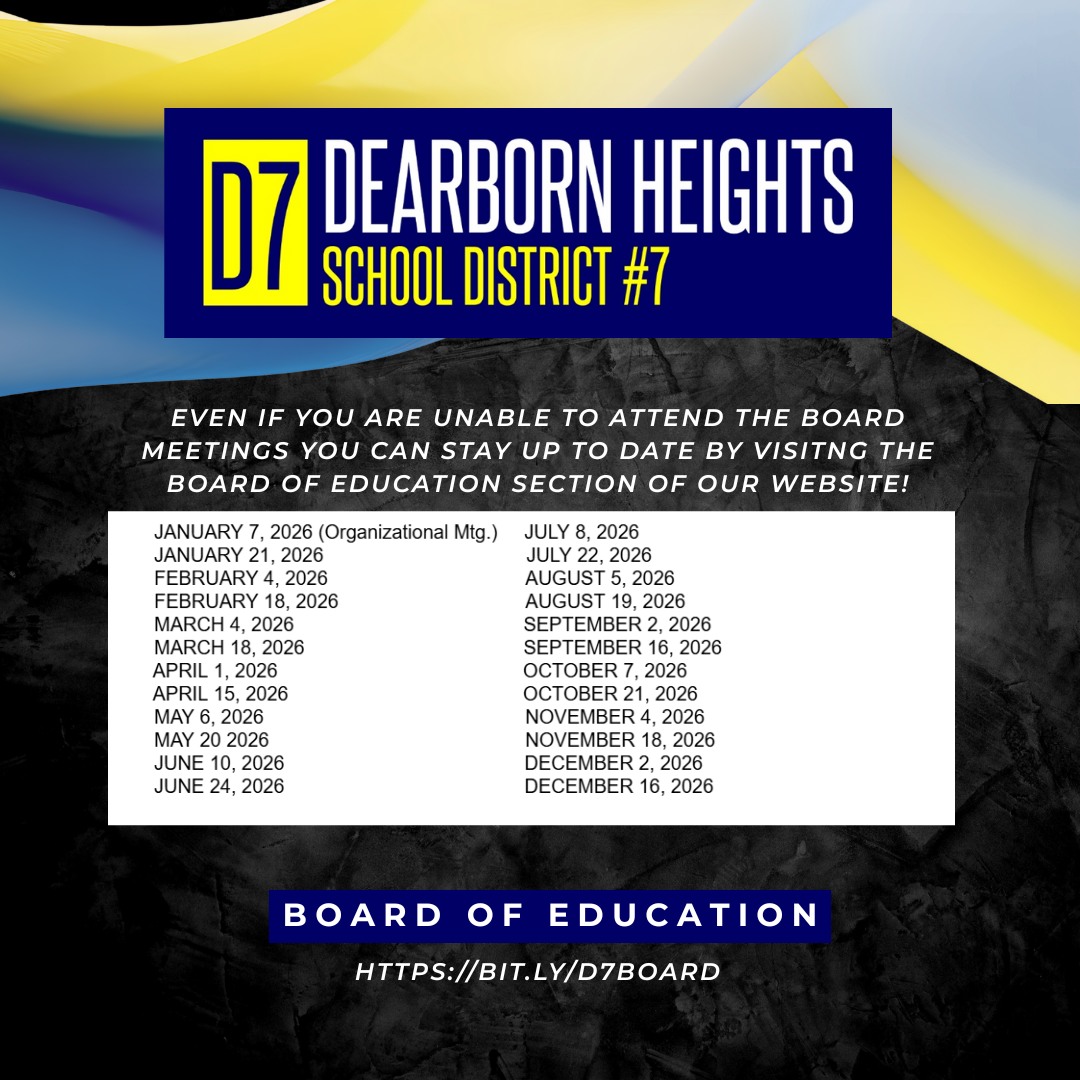 D7 DEARBORN HEIGHTS
SCHOOL DISTRICT #7

EVEN IF YOU ARE UNABLE TO ATTEND THE BOARD MEETINGS YOU CAN STAY UP TO DATE BY VISITNG THE BOARD OF EDUCATION SECTION OF OUR WEBSITE!

JANUARY 7, 2026 (Organizational Mtg.)
JANUARY 21, 2026
FEBRUARY 4, 2026
FEBRUARY 18, 2026
MARCH 4, 2026
MARCH 18, 2026
APRIL 1, 2026
APRIL 15, 2026
MAY 6, 2026
MAY 20 2026
JUNE 10, 2026
JUNE 24, 2026

JULY 8, 2026
JULY 22, 2026
AUGUST 5, 2026
AUGUST 19, 2026
SEPTEMBER 2, 2026
SEPTEMBER 16, 2026
OCTOBER 7, 2026
OCTOBER 21, 2026
NOVEMBER 4, 2026
NOVEMBER 18, 2026
DECEMBER 2, 2026
DECEMBER 16, 2026

BOARD OF EDUCATION

HTTPS://BIT.LY/D7BOARD